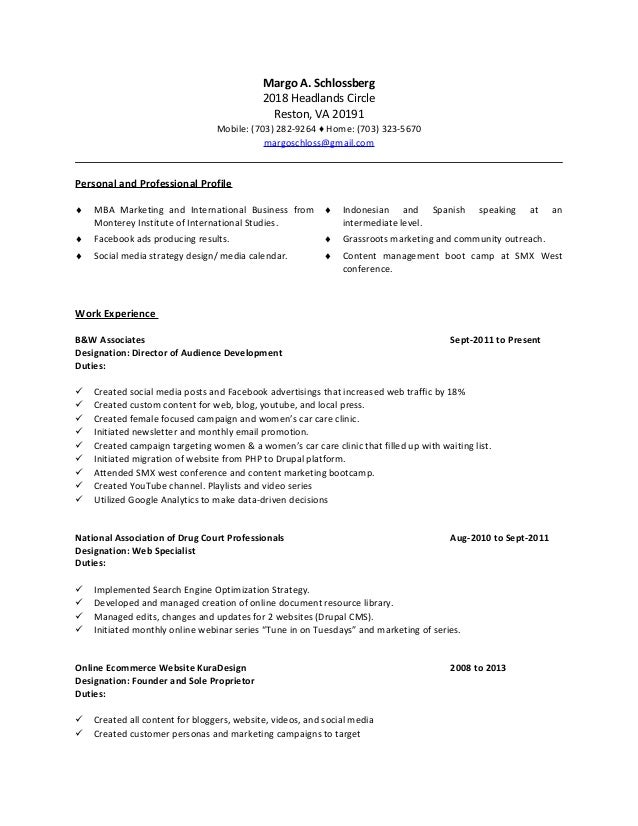 Margo A. Schlossberg
2018 Headlands Circle
Reston, VA 20191
Mobile: (703) 282-9264 ♦ Home: (703) 323-5670
margoschloss@gmail.com

Personal and Professional Profile

♦ MBA Marketing and International Business from Monterey Institute of International Studies.
♦ Facebook ads producing results.
♦ Social media strategy design/ media calendar.

♦ Indonesian and Spanish speaking at an intermediate level.
♦ Grassroots marketing and community outreach.
♦ Content management boot camp at SMX West conference.

Work Experience

B&W Associates Sept-2011 to Present
Designation: Director of Audience Development
Duties:

✓ Created social media posts and Facebook advertisings that increased web traffic by 18%
✓ Created custom content for web, blog, youtube, and local press.
✓ Created female focused campaign and women's car care clinic.
✓ Initiated newsletter and monthly email promotion.
✓ Created campaign targeting women & a women's car care clinic that filled up with waiting list.
✓ Initiated migration of website from PHP to Drupal platform.
✓ Attended SMX west conference and content marketing bootcamp.
✓ Created YouTube channel. Playlists and video series
✓ Utilized Google Analytics to make data-driven decisions

National Association of Drug Court Professionals Aug-2010 to Sept-2011
Designation: Web Specialist
Duties:

✓ Implemented Search Engine Optimization Strategy.
✓ Developed and managed creation of online document resource library.
✓ Managed edits, changes and updates for 2 websites (Drupal CMS).
✓ Initiated monthly online webinar series "Tune in on Tuesdays" and marketing of series.

Online Ecommerce Website KuraDesign 2008 to 2013
Designation: Founder and Sole Proprietor
Duties:

✓ Created all content for bloggers, website, videos, and social media
✓ Created customer personas and marketing campaigns to target